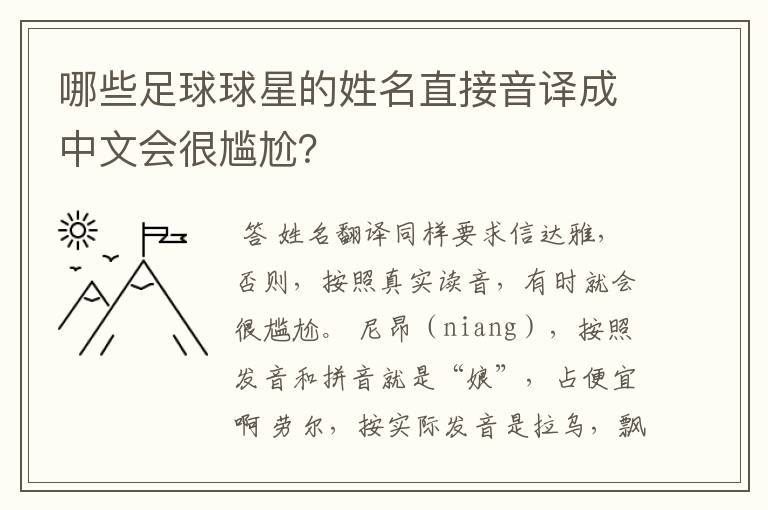 哪些足球球星的姓名直接音译成中文会很尴尬?

答 姓名翻译同样要求信达雅,否则,按照真实读音,有时就会很尴尬。 尼昂(niang),按照发音和拼音就是“娘”,占便宜啊 劳尔,按实际发音是拉乌,飘